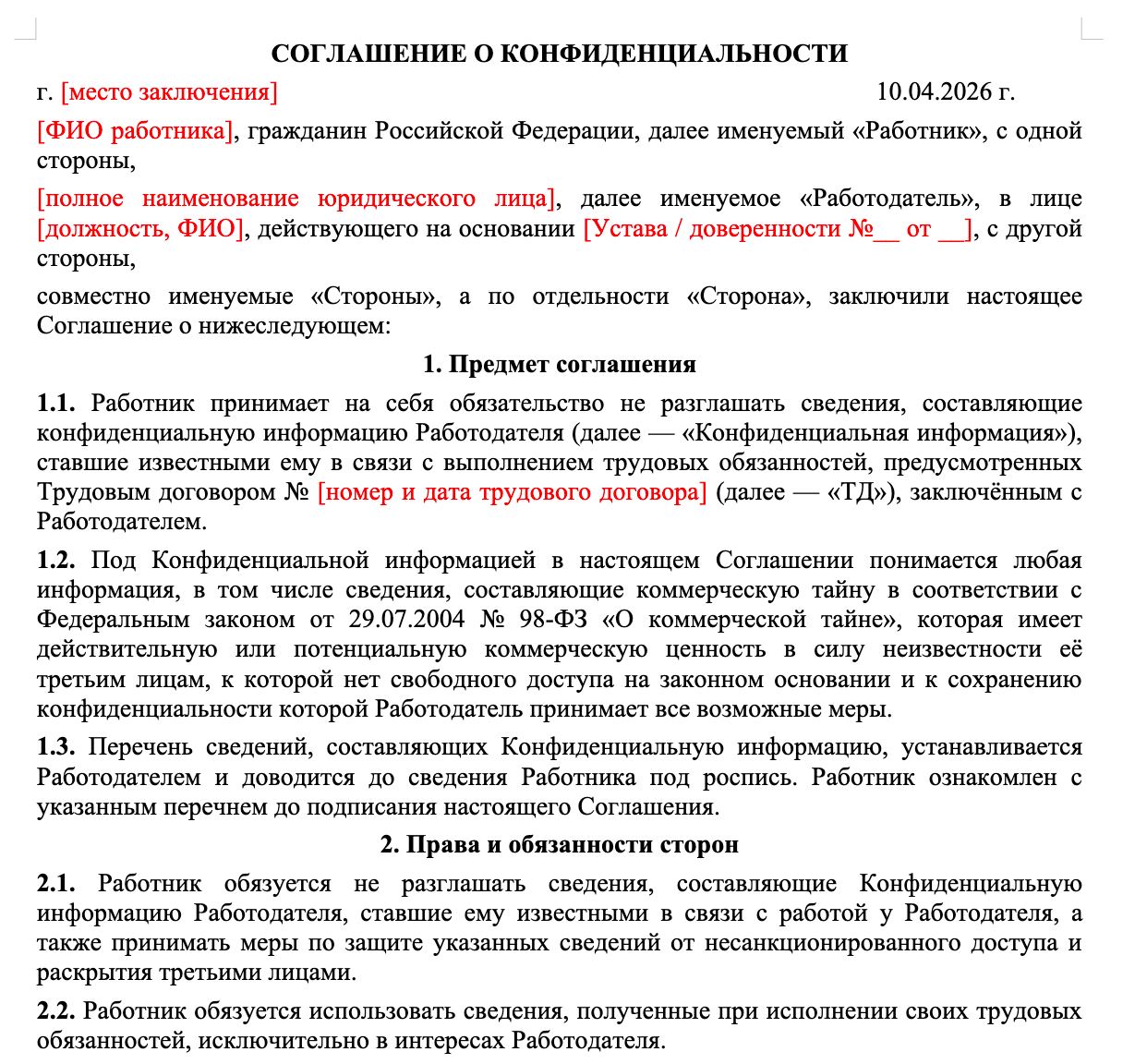 СОГЛАШЕНИЕ О КОНФИДЕНЦИАЛЬНОСТИ

г. [место заключения] 10.04.2026 г.

[ФИО работника], гражданин Российской Федерации, далее именуемый «Работник», с одной стороны,

[полное наименование юридического лица], далее именуемое «Работодатель», в лице [должность, ФИО], действующего на основании [Устава / доверенности №__ от __], с другой стороны,

совместно именуемые «Стороны», а по отдельности «Сторона», заключили настоящее Соглашение о нижеследующем:

1. Предмет соглашения

1.1. Работник принимает на себя обязательство не разглашать сведения, составляющие конфиденциальную информацию Работодателя (далее — «Конфиденциальная информация»), ставшие известными ему в связи с выполнением трудовых обязанностей, предусмотренных Трудовым договором № [номер и дата трудового договора] (далее — «ТД»), заключённым с Работодателем.

1.2. Под Конфиденциальной информацией в настоящем Соглашении понимается любая информация, в том числе сведения, составляющие коммерческую тайну в соответствии с Федеральным законом от 29.07.2004 № 98-ФЗ «О коммерческой тайне», которая имеет действительную или потенциальную коммерческую ценность в силу неизвестности её третьим лицам, к которой нет свободного доступа на законном основании и к сохранению конфиденциальности которой Работодатель принимает все возможные меры.

1.3. Перечень сведений, составляющих Конфиденциальную информацию, устанавливается Работодателем и доводится до сведения Работника под роспись. Работник ознакомлен с указанным перечнем до подписания настоящего Соглашения.

2. Права и обязанности сторон

2.1. Работник обязуется не разглашать сведения, составляющие Конфиденциальную информацию Работодателя, ставшие ему известными в связи с работой у Работодателя, а также принимать меры по защите указанных сведений от несанкционированного доступа и раскрытия третьими лицами.

2.2. Работник обязуется использовать сведения, полученные при исполнении своих трудовых обязанностей, исключительно в интересах Работодателя.